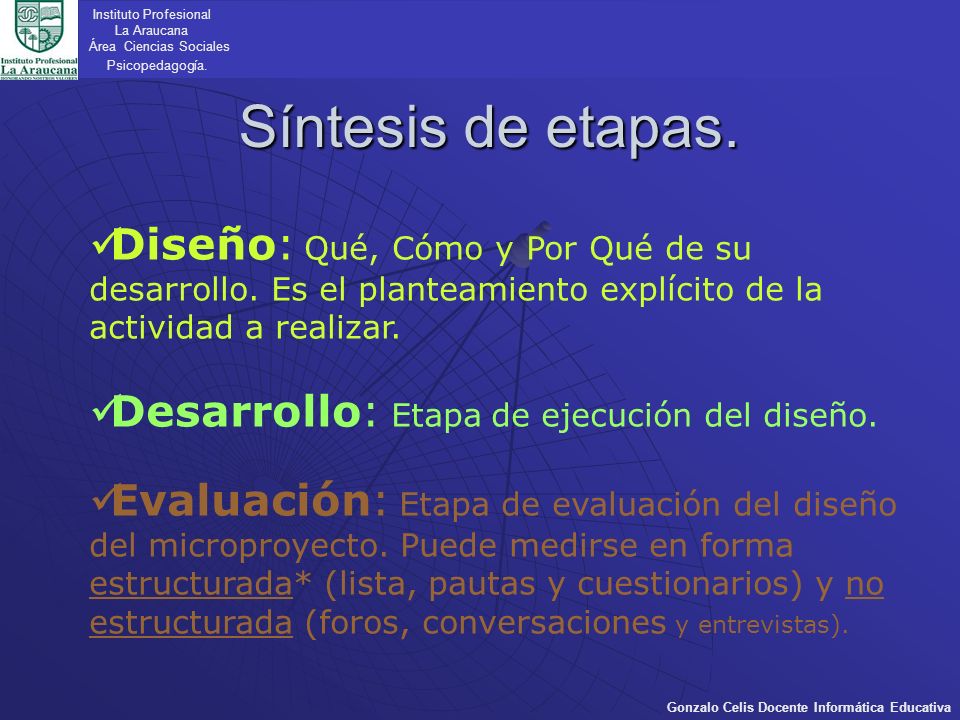 Instituto Profesional
La Araucana

Instituto Profesional
La Araucana
Área Ciencias Sociales
Psicopedagogía.

Síntesis de etapas.

✓Diseño: Qué, Cómo y Por Qué de su desarrollo. Es el planteamiento explícito de la actividad a realizar.

✓Desarrollo: Etapa de ejecución del diseño.

✓Evaluación: Etapa de evaluación del diseño del microproyecto. Puede medirse en forma estructurada* (lista, pautas y cuestionarios) y no estructurada (foros, conversaciones y entrevistas).

Gonzalo Celis Docente Informática Educativa